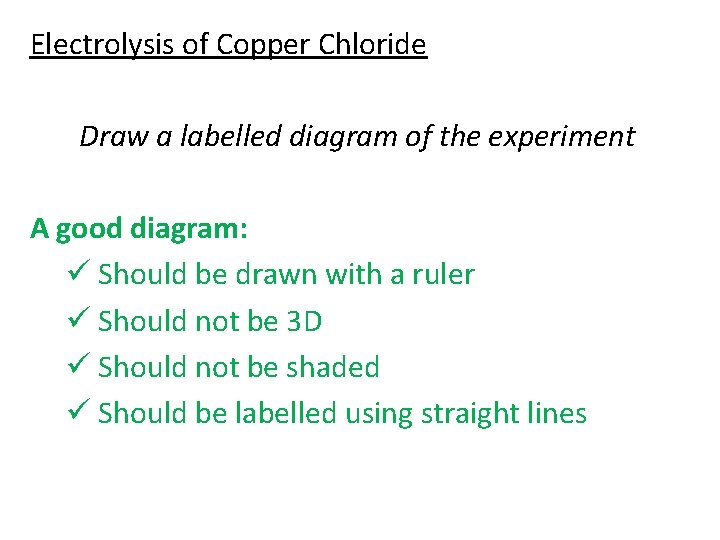 Electrolysis of Copper Chloride

Draw a labelled diagram of the experiment

A good diagram:

✓ Should be drawn with a ruler

✓ Should not be 3D

✓ Should not be shaded

✓ Should be labelled using straight lines